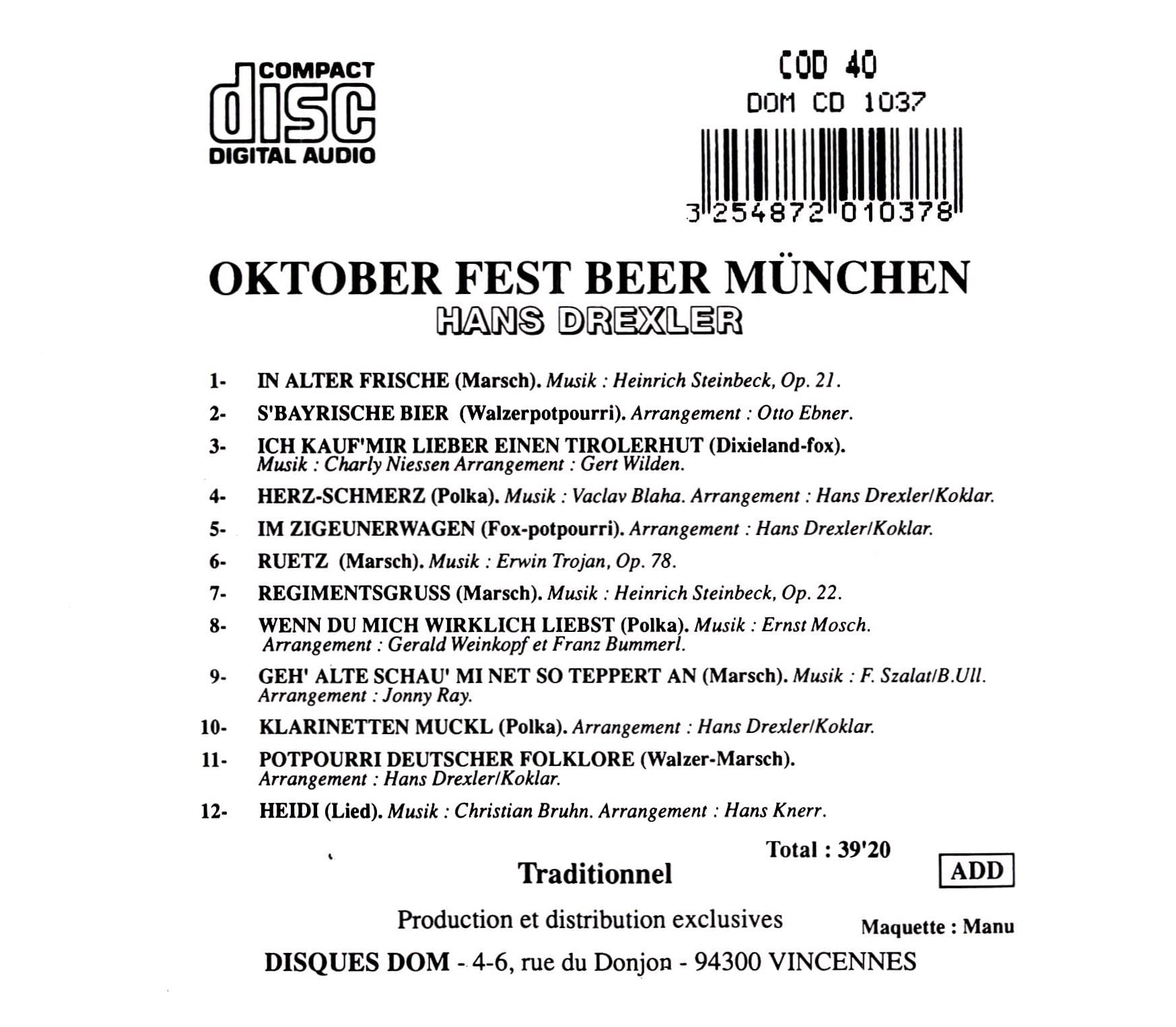 COMPACT
disc
DIGITAL AUDIO

COD 40
DOM CD 1037

3 254872 010378

OKTOBER FEST BEER MÜNCHEN
HANS DREXLER

1- IN ALTER FRISCHE (Marsch). Musik : Heinrich Steinbeck, Op. 21.

2- S'BAYRISCHE BIER (Walzerpotpourri). Arrangement : Otto Ebner.

3- ICH KAUF'MIR LIEBER EINEN TIROLERHUT (Dixieland-fox). Musik : Charly Niessen Arrangement : Gert Wilden.

4- HERZ-SCHMERZ (Polka). Musik : Vaclav Blaha. Arrangement : Hans Drexler/Koklar.

5- IM ZIGEUNERWAGEN (Fox-potpourri). Arrangement : Hans Drexler/Koklar.

6- RUETZ (Marsch). Musik : Erwin Trojan, Op. 78.

7- REGIMENTSGRUSS (Marsch). Musik : Heinrich Steinbeck, Op. 22.

8- WENN DU MICH WIRKLICH LIEBST (Polka). Musik : Ernst Mosch. Arrangement : Gerald Weinkopf et Franz Bummerl.

9- GEH' ALTE SCHAU' MI NET SO TEPPERT AN (Marsch). Musik : F. Szalat/B.Ull. Arrangement : Jonny Ray.

10- KLARINETTEN MUCKL (Polka). Arrangement : Hans Drexler/Koklar.

11- POTPOURRI DEUTSCHER FOLKLORE (Walzer-Marsch). Arrangement : Hans Drexler/Koklar.

12- HEIDI (Lied). Musik : Christian Bruhn. Arrangement : Hans Knerr.

Total : 39'20

Traditionnel

ADD

Production et distribution exclusives

Maquette : Manu

DISQUES DOM - 4-6, rue du Donjon - 94300 VINCENNES